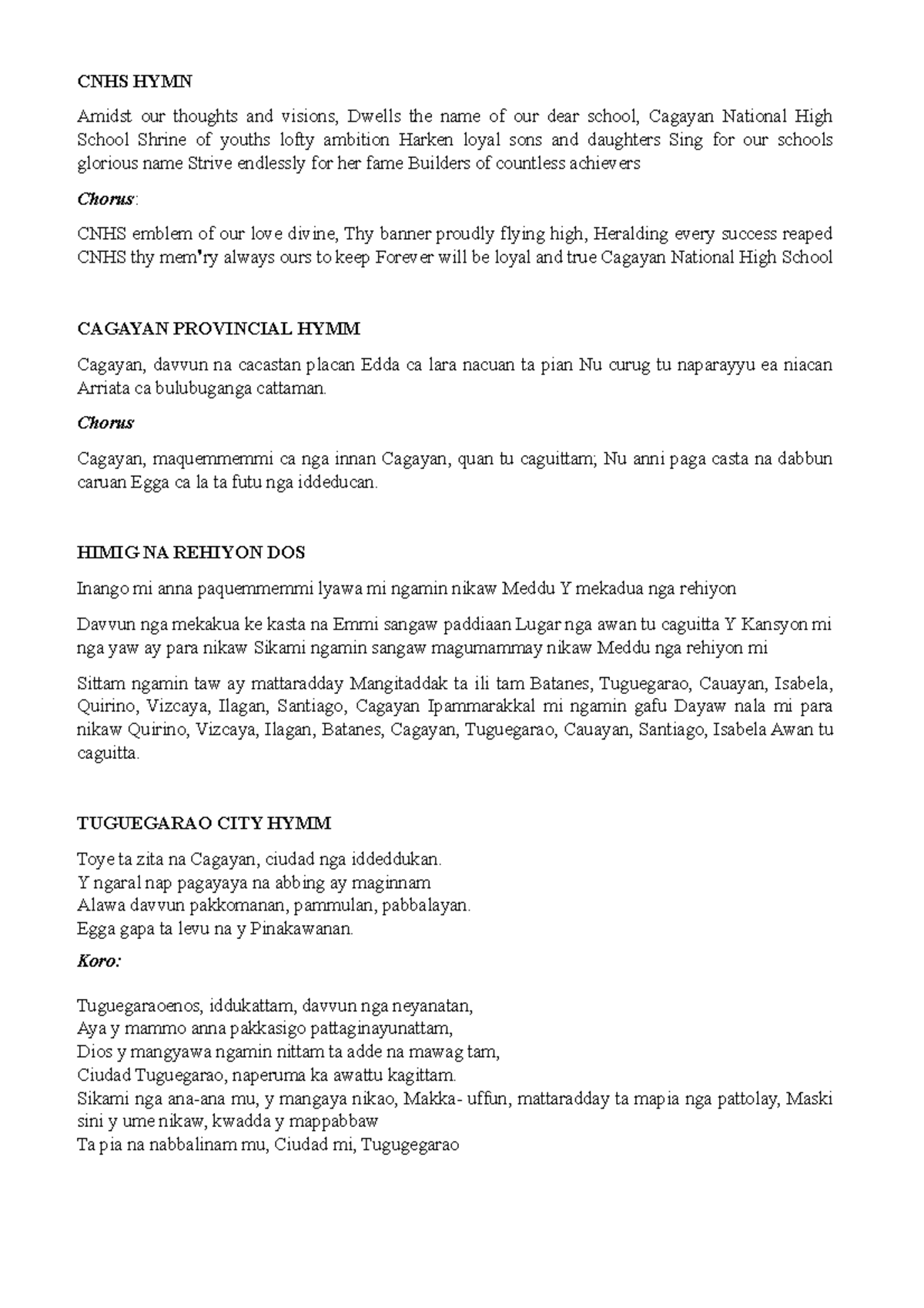 CNHS HYMN

Amidst our thoughts and visions, Dwells the name of our dear school, Cagayan National High School Shrine of youths lofty ambition Harken loyal sons and daughters Sing for our schools glorious name Strive endlessly for her fame Builders of countless achievers

Chorus:

CNHS emblem of our love divine, Thy banner proudly flying high, Heralding every success reaped CNHS thy mem'ry always ours to keep Forever will be loyal and true Cagayan National High School

CAGAYAN PROVINCIAL HYMM

Cagayan, davvun na cacastan placan Edda ca lara nacuan ta pian Nu curug tu naparayyu ea niacan Arriata ca bulubuganga cattaman.

Chorus

Cagayan, maquemmemmi ca nga innan Cagayan, quan tu caguittam; Nu anni paga casta na dabbun caruan Egga ca la ta futu nga iddeducan.

HIMIG NA REHIYON DOS

Inango mi anna paquemmemmi lyawa mi ngamin nikaw Meddu Y mekadua nga rehiyon

Davvun nga mekakua ke kasta na Emmi sangaw paddiaan Lugar nga awan tu caguitta Y Kansyon mi nga yaw ay para nikaw Sikami ngamin sangaw magumammay nikaw Meddu nga rehiyon mi

Sittam ngamin taw ay mattaradday Mangitaddak ta ili tam Batanes, Tuguegarao, Cauayan, Isabela, Quirino, Vizcaya, Ilagan, Santiago, Cagayan Ipammarakkal mi ngamin gafu Dayaw nala mi para nikaw Quirino, Vizcaya, Ilagan, Batanes, Cagayan, Tuguegarao, Cauayan, Santiago, Isabela Awan tu caguitta.

TUGUEGARAO CITY HYMM

Toye ta zita na Cagayan, ciudad nga iddeddukan.
Y ngaral nap pagayaya na abbing ay maginnam
Alawa davvun pakkomanan, pammulan, pabbalayan.
Egga gapa ta levu na y Pinakawanan.

Koro:

Tuguegaraoenos, iddukattam, davvun nga neyanatan,
Aya y mammo anna pakkasigo pattaginayunattam,
Dios y mangyawa ngamin nittam ta adde na mawag tam,
Ciudad Tuguegarao, naperuma ka awattu kagittam.
Sikami nga ana-ana mu, y mangaya nikao, Makka- uffun, mattaradday ta mapia nga pattolay, Maski sini y ume nikaw, kwadda y mappabbaw
Ta pia na nabbalinam mu, Ciudad mi, Tugugegarao